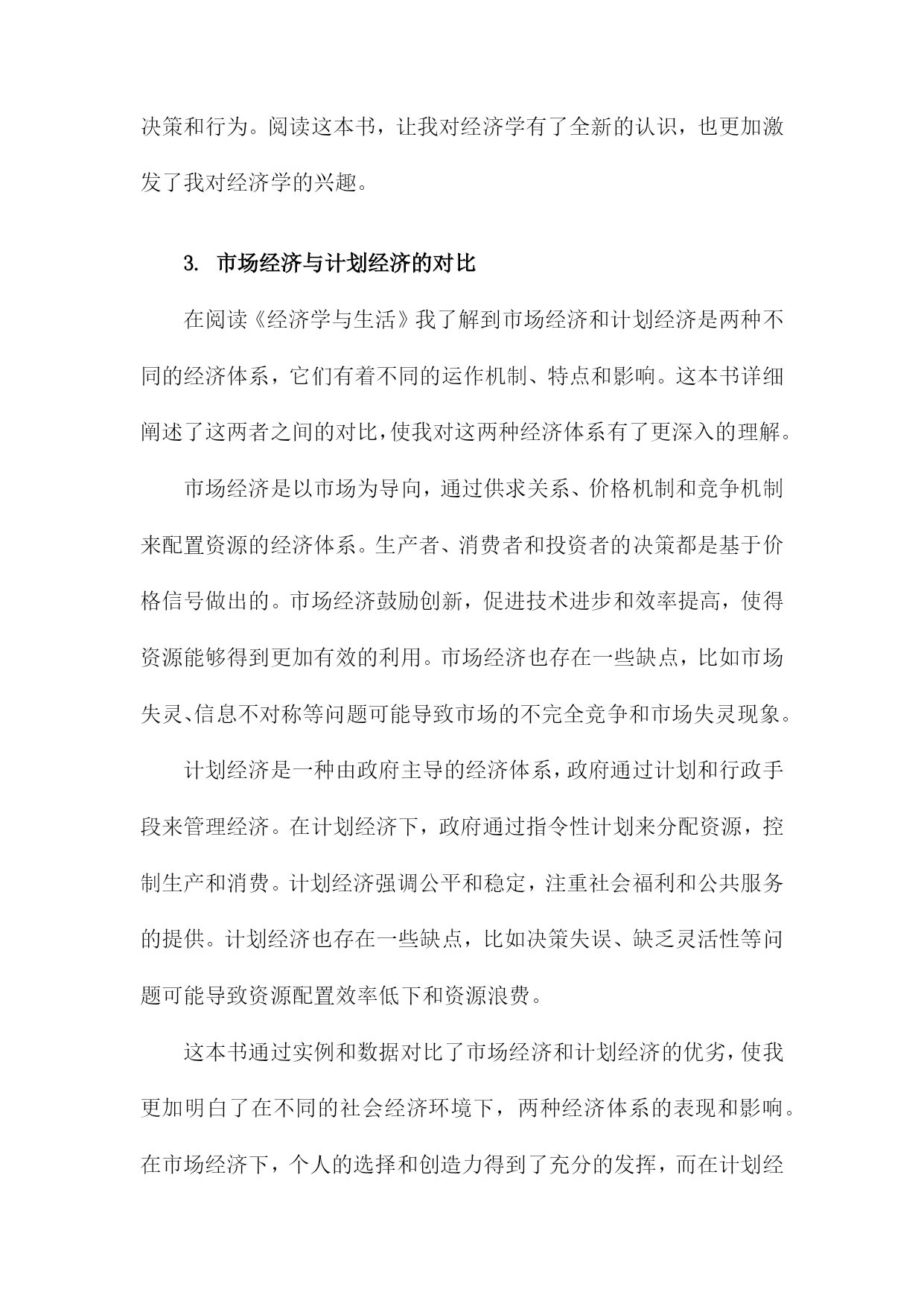 决策和行为。阅读这本书，让我对经济学有了全新的认识，也更加激发了我对经济学的兴趣。

3. 市场经济与计划经济的对比

在阅读《经济学与生活》我了解到市场经济和计划经济是两种不同的经济体系，它们有着不同的运作机制、特点和影响。这本书详细阐述了这两者之间的对比，使我对这两种经济体系有了更深入的理解。

市场经济是以市场为导向，通过供求关系、价格机制和竞争机制来配置资源的经济体系。生产者、消费者和投资者的决策都是基于价格信号做出的。市场经济鼓励创新，促进技术进步和效率提高，使得资源能够得到更加有效的利用。市场经济也存在一些缺点，比如市场失灵、信息不对称等问题可能导致市场的不完全竞争和市场失灵现象。

计划经济是一种由政府主导的经济体系，政府通过计划和行政手段来管理经济。在计划经济下，政府通过指令性计划来分配资源，控制生产和消费。计划经济强调公平和稳定，注重社会福利和公共服务的提供。计划经济也存在一些缺点，比如决策失误、缺乏灵活性等问题可能导致资源配置效率低下和资源浪费。

这本书通过实例和数据对比了市场经济和计划经济的优劣，使我更加明白了在不同的社会经济环境下，两种经济体系的表现和影响。在市场经济下，个人的选择和创造力得到了充分的发挥，而在计划经